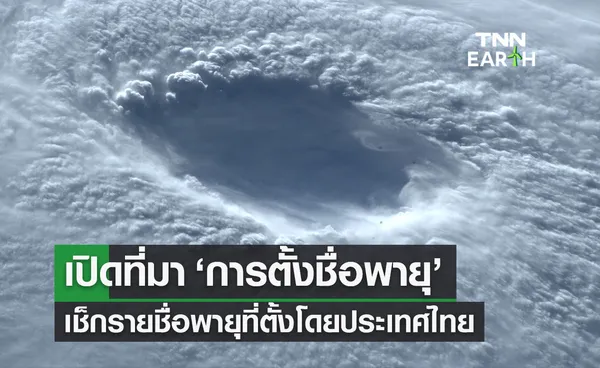 TNN EARTH

เปิดที่มา ‘การตั้งชื่อพายุ’

เช็กรายชื่อพายุที่ตั้งโดยประเทศไทย